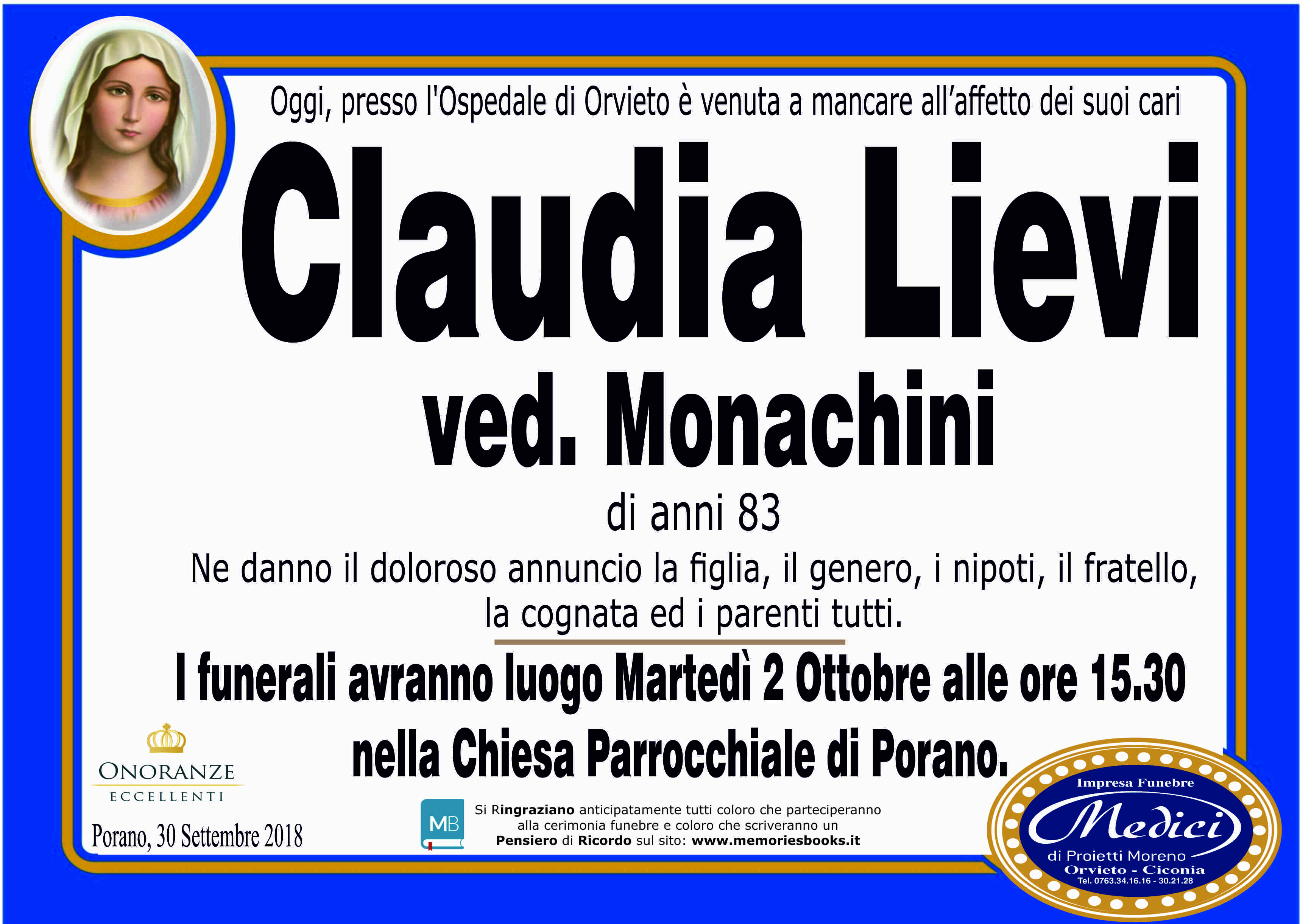 Oggi, presso l'Ospedale di Orvieto è venuta a mancare all'affetto dei suoi cari

Claudia Lievi

ved. Monachini

di anni 83

Ne danno il doloroso annuncio la figlia, il genero, i nipoti, il fratello, la cognata ed i parenti tutti.

I funerali avranno luogo Martedì 2 Ottobre alle ore 15.30 nella Chiesa Parrocchiale di Porano.

ONORANZE
ECCELLENTI

Porano, 30 Settembre 2018

MB

Si Ringraziano anticipatamente tutti coloro che parteciperanno alla cerimonia funebre e coloro che scriveranno un Pensiero di Ricordo sul sito: www.memoriesbooks.it

Impresa Funebre
Medici
di Proietti Moreno
Orvieto - Ciconia
Tel. 0763.34.16.16 - 30.21.28